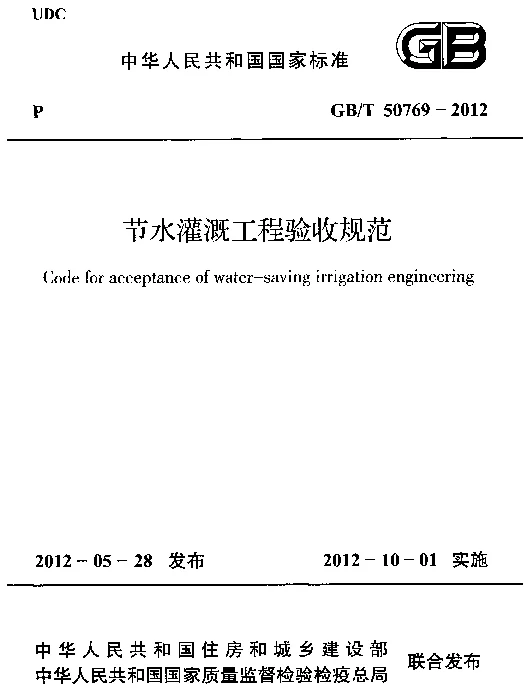 UDC

中华人民共和国国家标准

GB

P

GB/T 50769－2012

节水灌溉工程验收规范

Code for acceptance of water-saving irrigation engineering

2012－05－28 发布

2012－10－01 实施

中华人民共和国住房和城乡建设部
中华人民共和国国家质量监督检验检疫总局

联合发布